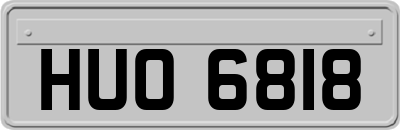 HUO 6818